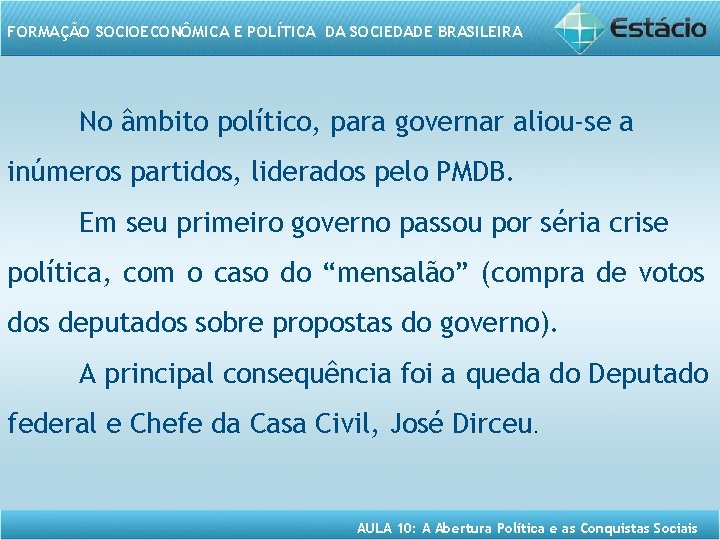 FORMAÇÃO SOCIOECONÔMICA E POLÍTICA DA SOCIEDADE BRASILEIRA

Estácio

No âmbito político, para governar aliou-se a inúmeros partidos, liderados pelo PMDB.

Em seu primeiro governo passou por séria crise política, com o caso do “mensalão” (compra de votos dos deputados sobre propostas do governo).

A principal consequência foi a queda do Deputado federal e Chefe da Casa Civil, José Dirceu.

AULA 10: A Abertura Política e as Conquistas Sociais